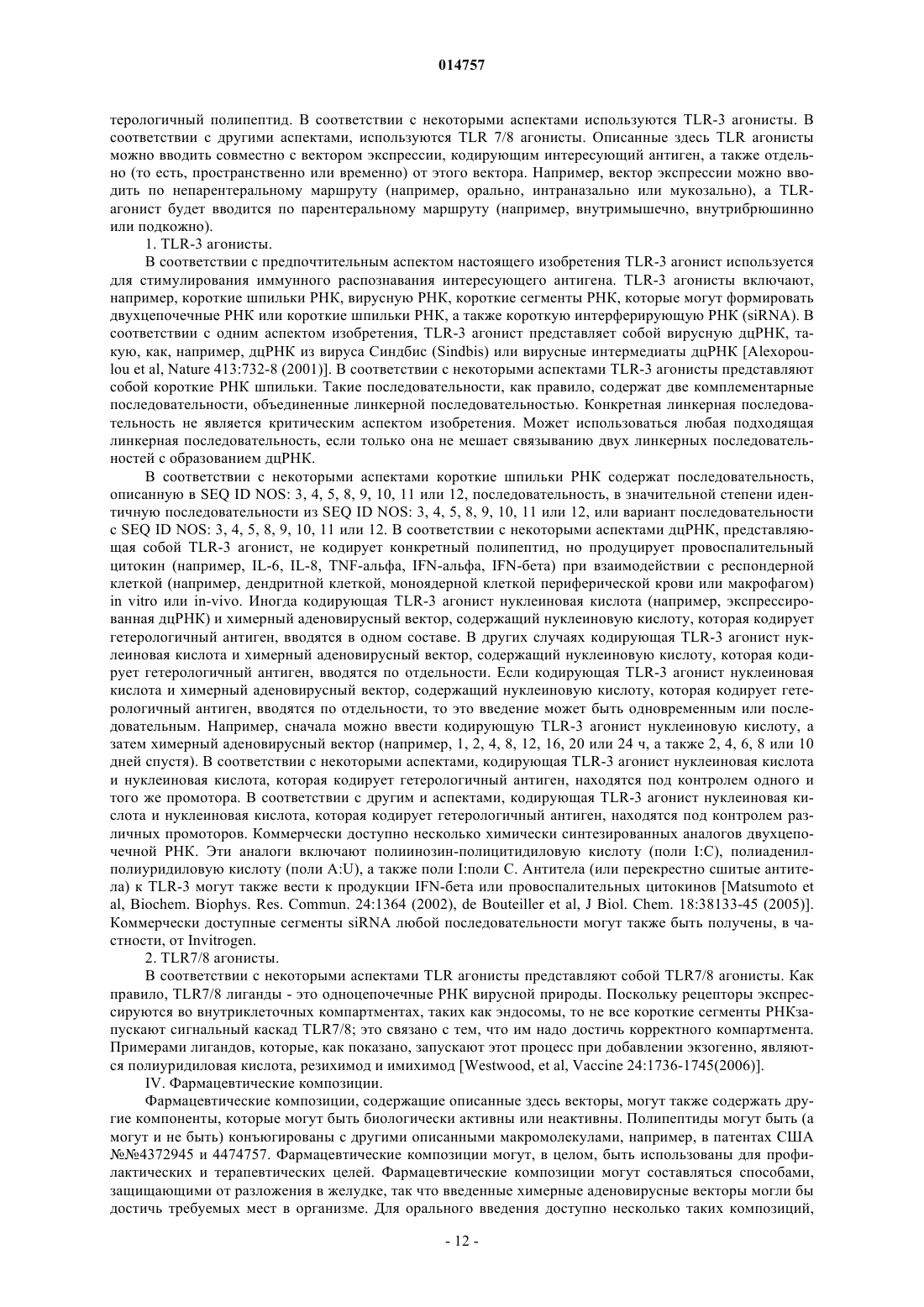 014757

терологичный полипептид. В соответствии с некоторыми аспектами используются TLR-3 агонисты. В соответствии с другими аспектами, используются TLR 7/8 агонисты. Описанные здесь TLR агонисты можно вводить совместно с вектором экспрессии, кодирующим интересующий антиген, а также отдельно (то есть, пространственно или временно) от этого вектора. Например, вектор экспрессии можно вводить по непарентеральному маршруту (например, орально, интраназально или мукозально), а TLR-агонист будет вводится по парентеральному маршруту (например, внутримышечно, внутрибрюшинно или подкожно).

1. TLR-3 агонисты.

В соответствии с предпочтительным аспектом настоящего изобретения TLR-3 агонист используется для стимулирования иммунного распознавания интересующего антигена. TLR-3 агонисты включают, например, короткие шпильки РНК, вирусную РНК, короткие сегменты РНК, которые могут формировать двухцепочечные РНК или короткие шпильки РНК, а также короткую интерферирующую РНК (siRNA). В соответствии с одним аспектом изобретения, TLR-3 агонист представляет собой вирусную дцРНК, такую, как, например, дцРНК из вируса Синдбис (Sindbis) или вирусные интермедиаты дцРНК [Alexopoulou et al, Nature 413:732-8 (2001)]. В соответствии с некоторыми аспектами TLR-3 агонисты представляют собой короткие РНК шпильки. Такие последовательности, как правило, содержат две комплементарные последовательности, объединенные линкерной последовательностью. Конкретная линкерная последовательность не является критическим аспектом изобретения. Может использоваться любая подходящая линкерная последовательность, если только она не мешает связыванию двух линкерных последовательностей с образованием дцРНК.

В соответствии с некоторыми аспектами короткие шпильки РНК содержат последовательность, описанную в SEQ ID NOS: 3, 4, 5, 8, 9, 10, 11 или 12, последовательность, в значительной степени идентичную последовательности из SEQ ID NOS: 3, 4, 5, 8, 9, 10, 11 или 12, или вариант последовательности с SEQ ID NOS: 3, 4, 5, 8, 9, 10, 11 или 12. В соответствии с некоторыми аспектами дцРНК, представляющая собой TLR-3 агонист, не кодирует конкретный полипептид, но продуцирует провоспалительный цитокин (например, IL-6, IL-8, TNF-альфа, IFN-альфа, IFN-бета) при взаимодействии с респондерной клеткой (например, дендритной клеткой, моноядерной клеткой периферической крови или макрофагом) in vitro или in-vivo. Иногда кодирующая TLR-3 агонист нуклеиновая кислота (например, экспрессированная дцРНК) и химерный аденовирусный вектор, содержащий нуклеиновую кислоту, которая кодирует гетерологичный антиген, вводятся в одном составе. В других случаях кодирующая TLR-3 агонист нуклеиновая кислота и химерный аденовирусный вектор, содержащий нуклеиновую кислоту, которая кодирует гетерологичный антиген, вводятся по отдельности. Если кодирующая TLR-3 агонист нуклеиновая кислота и химерный аденовирусный вектор, содержащий нуклеиновую кислоту, которая кодирует гетерологичный антиген, вводятся по отдельности, то это введение может быть одновременным или последовательным. Например, сначала можно ввести кодирующую TLR-3 агонист нуклеиновую кислоту, а затем химерный аденовирусный вектор (например, 1, 2, 4, 8, 12, 16, 20 или 24 ч, а также 2, 4, 6, 8 или 10 дней спустя). В соответствии с некоторыми аспектами, кодирующая TLR-3 агонист нуклеиновая кислота и нуклеиновая кислота, которая кодирует гетерологичный антиген, находятся под контролем одного и того же промотора. В соответствии с другим и аспектами, кодирующая TLR-3 агонист нуклеиновая кислота и нуклеиновая кислота, которая кодирует гетерологичный антиген, находятся под контролем различных промоторов. Коммерчески доступно несколько химически синтезированных аналогов двухцепочечной РНК. Эти аналоги включают полиинозин-полицитидиловую кислоту (поли I:C), полиаденил-полиуридиловую кислоту (поли A:U), а также поли I:поли C. Антитела (или перекрестно сшитые антитела) к TLR-3 могут также вести к продукции IFN-бета или провоспалительных цитокинов [Matsumoto et al, Biochem. Biophys. Res. Commun. 24:1364 (2002), de Bouteiller et al, J Biol. Chem. 18:38133-45 (2005)]. Коммерчески доступные сегменты siRNA любой последовательности могут также быть получены, в частности, от Invitrogen.

2. TLR7/8 агонисты.

В соответствии с некоторыми аспектами TLR агонисты представляют собой TLR7/8 агонисты. Как правило, TLR7/8 лиганды - это одноцепочечные РНК вирусной природы. Поскольку рецепторы экспрессируются во внутриклеточных компартментах, таких как эндосомы, то не все короткие сегменты РНКзапускают сигнальный каскад TLR7/8; это связано с тем, что им надо достичь корректного компартмента. Примерами лигандов, которые, как показано, запускают этот процесс при добавлении экзогенно, являются полиуридиловая кислота, резихимод и имихимод [Westwood, et al, Vaccine 24:1736-1745(2006)].

IV. Фармацевтические композиции.

Фармацевтические композиции, содержащие описанные здесь векторы, могут также содержать другие компоненты, которые могут быть биологически активны или неактивны. Полипептиды могут быть (а могут и не быть) конъюгированы с другими описанными макромолекулами, например, в патентах США №№4372945 и 4474757. Фармацевтические композиции могут, в целом, быть использованы для профилактических и терапевтических целей. Фармацевтические композиции могут составляться способами, защищающими от разложения в желудке, так что введенные химерные аденовирусные векторы могли бы достичь требуемых мест в организме. Для орального введения доступно несколько таких композиций,

- 12 -